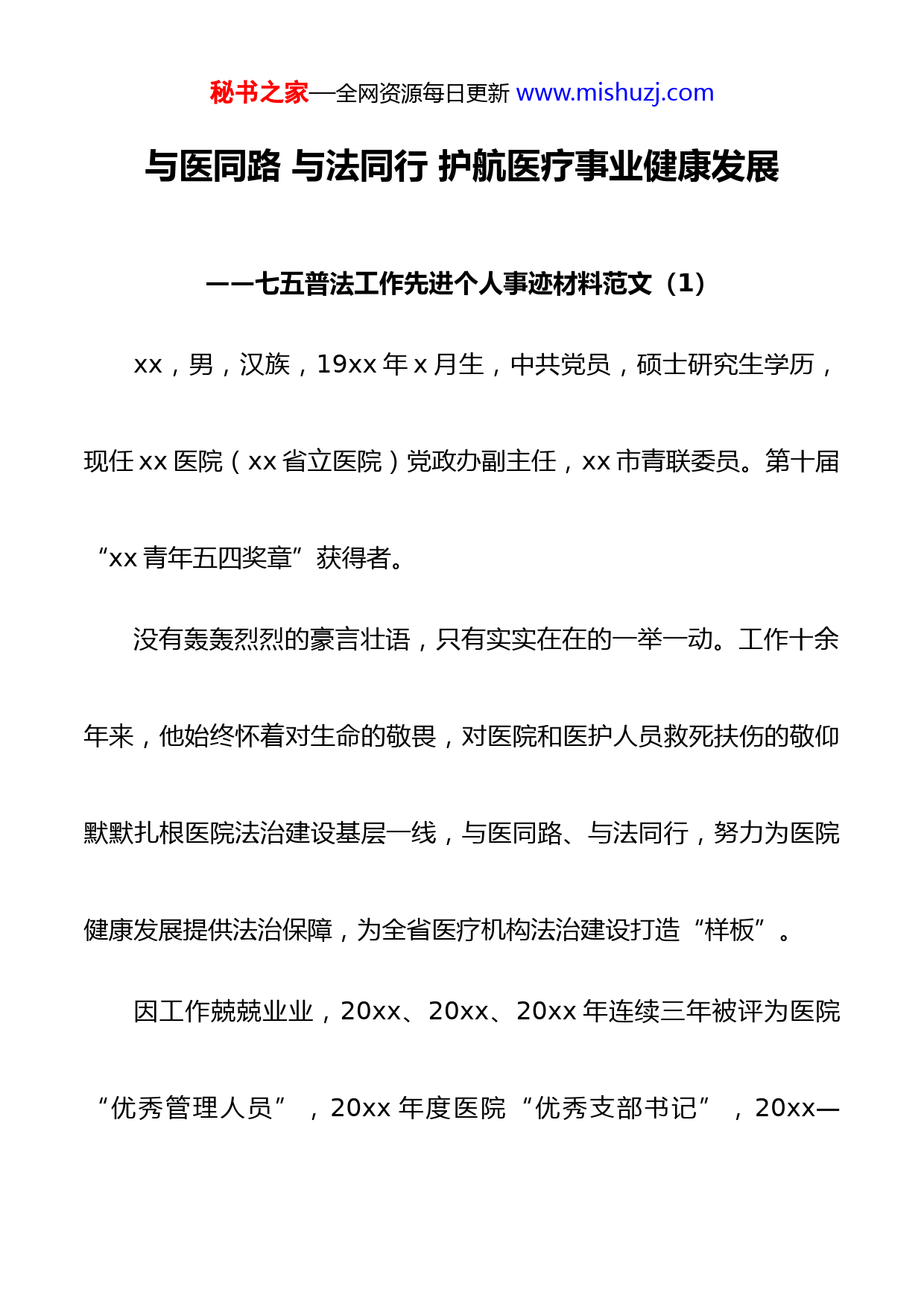 秘书之家—全网资源每日更新 www.mishuzj.com

与医同路 与法同行 护航医疗事业健康发展

——七五普法工作先进个人事迹材料范文（1）

xx，男，汉族，19xx 年 x 月生，中共党员，硕士研究生学历，现任 xx 医院（xx 省立医院）党政办副主任，xx 市青联委员。第十届“xx 青年五四奖章”获得者。

没有轰轰烈烈的豪言壮语，只有实实在在的一举一动。工作十余年来，他始终怀着对生命的敬畏，对医院和医护人员救死扶伤的敬仰默默扎根医院法治建设基层一线，与医同路、与法同行，努力为医院健康发展提供法治保障，为全省医疗机构法治建设打造“样板”。

因工作兢兢业业，20xx、20xx、20xx 年连续三年被评为医院“优秀管理人员”，20xx 年度医院“优秀支部书记”，20xx—